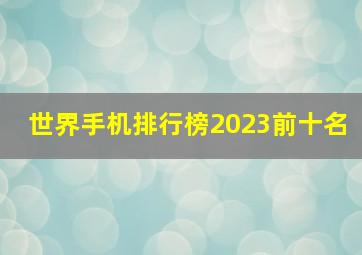 世界手机排行榜2023前十名